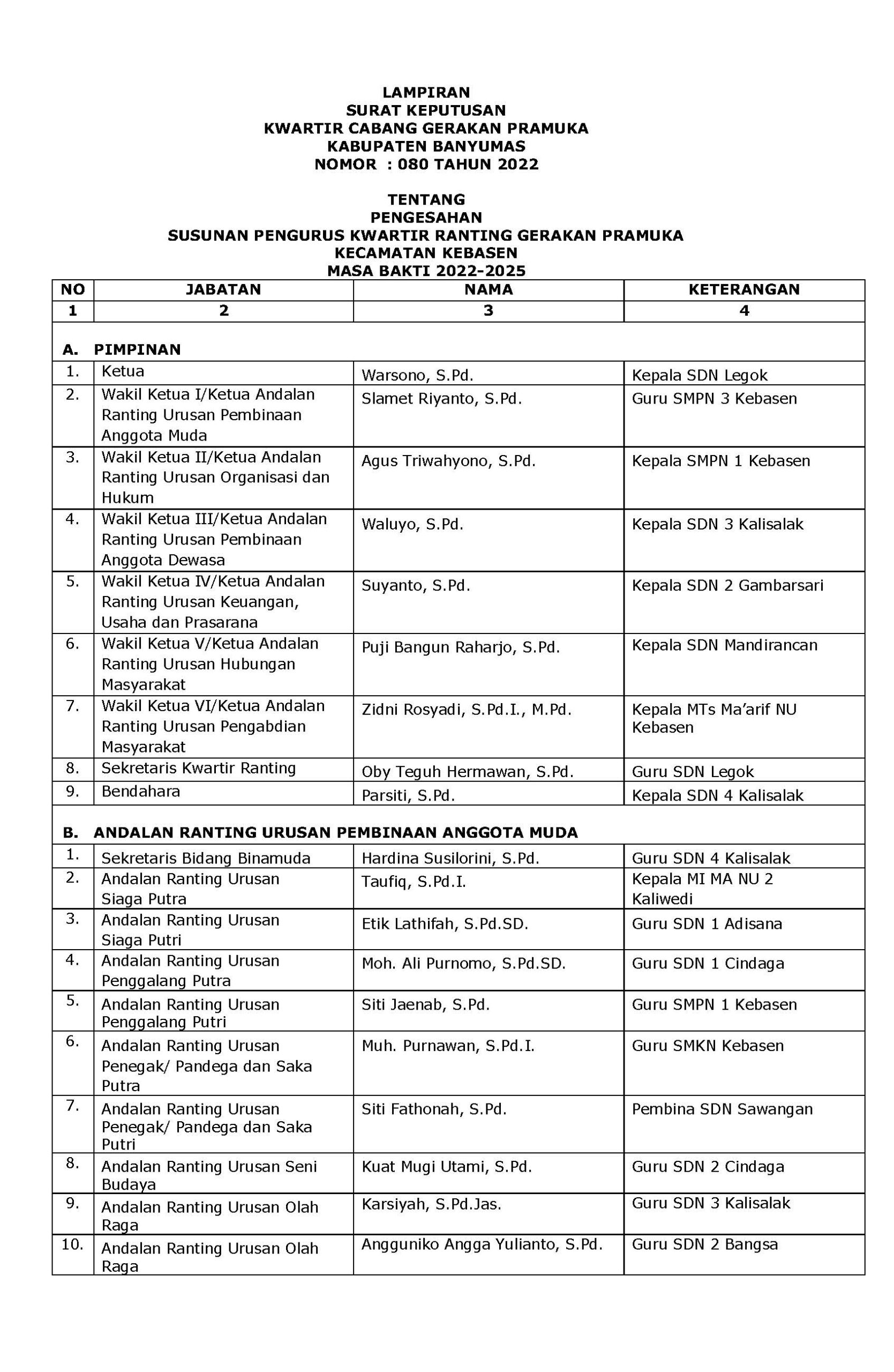 LAMPIRAN
SURAT KEPUTUSAN
KWARTIR CABANG GERAKAN PRAMUKA
KABUPATEN BANYUMAS
NOMOR : 080 TAHUN 2022

TENTANG
PENGESAHAN
SUSUNAN PENGURUS KWARTIR RANTING GERAKAN PRAMUKA
KECAMATAN KEBASEN
MASA BAKTI 2022-2025

| NO | JABATAN | NAMA | KETERANGAN |
|---|---|---|---|
| 1 | 2 | 3 | 4 |
| A. PIMPINAN | | | |
| 1. | Ketua | Warsono, S.Pd. | Kepala SDN Legok |
| 2. | Wakil Ketua I/Ketua Andalan Ranting Urusan Pembinaan Anggota Muda | Slamet Riyanto, S.Pd. | Guru SMPN 3 Kebasen |
| 3. | Wakil Ketua II/Ketua Andalan Ranting Urusan Organisasi dan Hukum | Agus Triwahyono, S.Pd. | Kepala SMPN 1 Kebasen |
| 4. | Wakil Ketua III/Ketua Andalan Ranting Urusan Pembinaan Anggota Dewasa | Waluyo, S.Pd. | Kepala SDN 3 Kalisalak |
| 5. | Wakil Ketua IV/Ketua Andalan Ranting Urusan Keuangan, Usaha dan Prasarana | Suyanto, S.Pd. | Kepala SDN 2 Gambarsari |
| 6. | Wakil Ketua V/Ketua Andalan Ranting Urusan Hubungan Masyarakat | Puji Bangun Raharjo, S.Pd. | Kepala SDN Mandirancan |
| 7. | Wakil Ketua VI/Ketua Andalan Ranting Urusan Pengabdian Masyarakat | Zidni Rosyadi, S.Pd.I., M.Pd. | Kepala MTs Ma'arif NU Kebasen |
| 8. | Sekretaris Kwartir Ranting | Oby Teguh Hermawan, S.Pd. | Guru SDN Legok |
| 9. | Bendahara | Parsiti, S.Pd. | Kepala SDN 4 Kalisalak |
| B. ANDALAN RANTING URUSAN PEMBINAAN ANGGOTA MUDA | | | |
| 1. | Sekretaris Bidang Binamuda | Hardina Susilorini, S.Pd. | Guru SDN 4 Kalisalak |
| 2. | Andalan Ranting Urusan Siaga Putra | Taufiq, S.Pd.I. | Kepala MI MA NU 2 Kaliwedi |
| 3. | Andalan Ranting Urusan Siaga Putri | Etik Lathifah, S.Pd.SD. | Guru SDN 1 Adisana |
| 4. | Andalan Ranting Urusan Penggalang Putra | Moh. Ali Purnomo, S.Pd.SD. | Guru SDN 1 Cindaga |
| 5. | Andalan Ranting Urusan Penggalang Putri | Siti Jaenab, S.Pd. | Guru SMPN 1 Kebasen |
| 6. | Andalan Ranting Urusan Penegak/ Pandega dan Saka Putra | Muh. Purnawan, S.Pd.I. | Guru SMKN Kebasen |
| 7. | Andalan Ranting Urusan Penegak/ Pandega dan Saka Putri | Siti Fathonah, S.Pd. | Pembina SDN Sawangan |
| 8. | Andalan Ranting Urusan Seni Budaya | Kuat Mugi Utami, S.Pd. | Guru SDN 2 Cindaga |
| 9. | Andalan Ranting Urusan Olah Raga | Karsiyah, S.Pd.Jas. | Guru SDN 3 Kalisalak |
| 10. | Andalan Ranting Urusan Olah Raga | Angguniko Angga Yulianto, S.Pd. | Guru SDN 2 Bangsa |